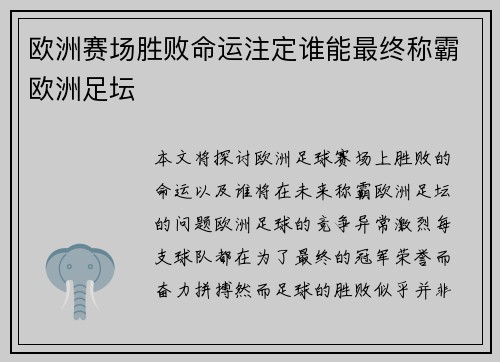 欧洲赛场胜败命运注定谁能最终称霸欧洲足坛

本文将探讨欧洲足球赛场上胜败的命运以及谁将在未来称霸欧洲足坛的问题欧洲足球的竞争异常激烈每支球队都在为了最终的冠军荣誉而奋力拼搏然而足球的胜败似乎并非